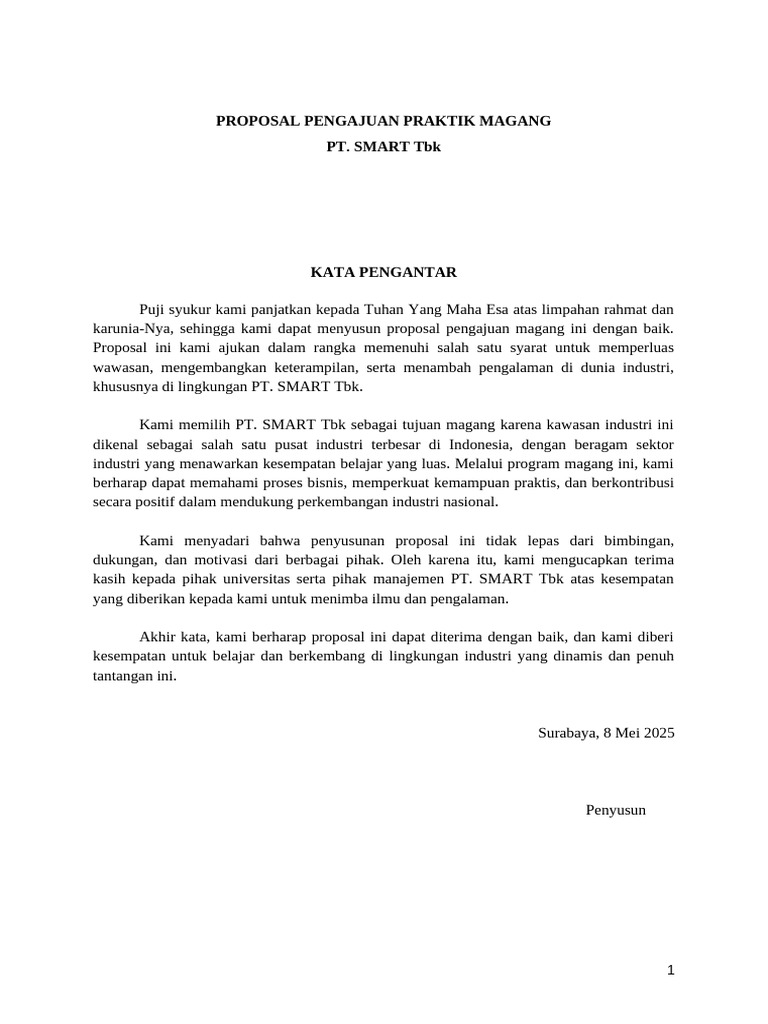 PROPOSAL PENGAJUAN PRAKTIK MAGANG
PT. SMART Tbk

KATA PENGANTAR

Puji syukur kami panjatkan kepada Tuhan Yang Maha Esa atas limpahan rahmat dan karunia-Nya, sehingga kami dapat menyusun proposal pengajuan magang ini dengan baik. Proposal ini kami ajukan dalam rangka memenuhi salah satu syarat untuk memperluas wawasan, mengembangkan keterampilan, serta menambah pengalaman di dunia industri, khususnya di lingkungan PT. SMART Tbk.

Kami memilih PT. SMART Tbk sebagai tujuan magang karena kawasan industri ini dikenal sebagai salah satu pusat industri terbesar di Indonesia, dengan beragam sektor industri yang menawarkan kesempatan belajar yang luas. Melalui program magang ini, kami berharap dapat memahami proses bisnis, memperkuat kemampuan praktis, dan berkontribusi secara positif dalam mendukung perkembangan industri nasional.

Kami menyadari bahwa penyusunan proposal ini tidak lepas dari bimbingan, dukungan, dan motivasi dari berbagai pihak. Oleh karena itu, kami mengucapkan terima kasih kepada pihak universitas serta pihak manajemen PT. SMART Tbk atas kesempatan yang diberikan kepada kami untuk menimba ilmu dan pengalaman.

Akhir kata, kami berharap proposal ini dapat diterima dengan baik, dan kami diberi kesempatan untuk belajar dan berkembang di lingkungan industri yang dinamis dan penuh tantangan ini.

Surabaya, 8 Mei 2025

Penyusun

1